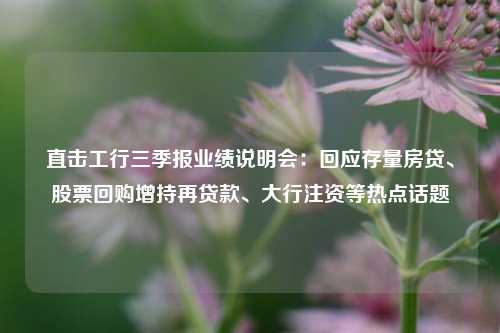 直击工行三季报业绩说明会：回应存量房贷、股票回购增持再贷款、大行注资等热点话题